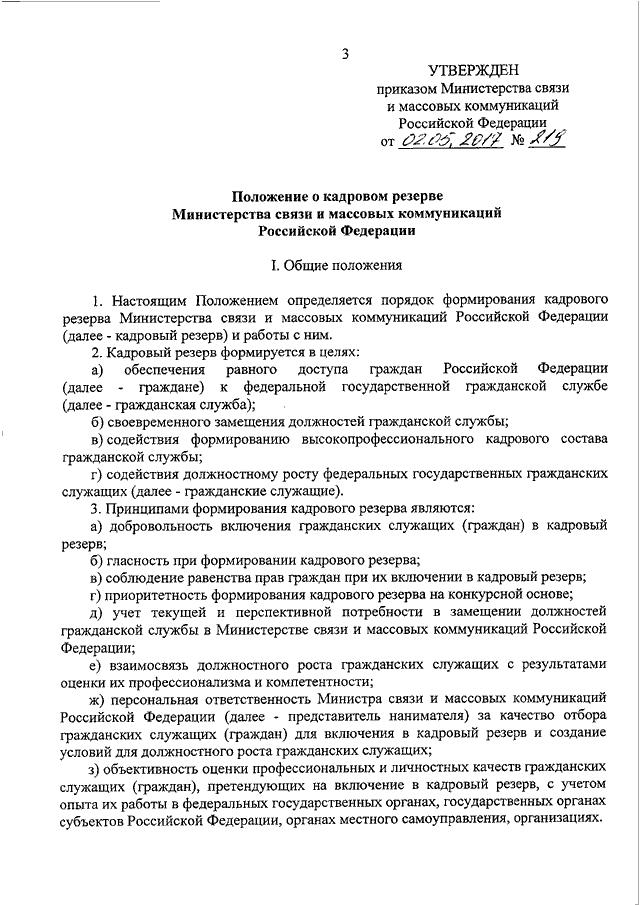 3

УТВЕРЖДЕН
приказом Министерства связи и массовых коммуникаций Российской Федерации
от 02.05.2017 № 219

Положение о кадровом резерве
Министерства связи и массовых коммуникаций
Российской Федерации

I. Общие положения

1. Настоящим Положением определяется порядок формирования кадрового резерва Министерства связи и массовых коммуникаций Российской Федерации (далее - кадровый резерв) и работы с ним.

2. Кадровый резерв формируется в целях:

а) обеспечения равного доступа граждан Российской Федерации (далее - граждане) к федеральной государственной гражданской службе (далее - гражданская служба);

б) своевременного замещения должностей гражданской службы;

в) содействия формированию высокопрофессионального кадрового состава гражданской службы;

г) содействия должностному росту федеральных государственных гражданских служащих (далее - гражданские служащие).

3. Принципами формирования кадрового резерва являются:

а) добровольность включения гражданских служащих (граждан) в кадровый резерв;

б) гласность при формировании кадрового резерва;

в) соблюдение равенства прав граждан при их включении в кадровый резерв;

г) приоритетность формирования кадрового резерва на конкурсной основе;

д) учет текущей и перспективной потребности в замещении должностей гражданской службы в Министерстве связи и массовых коммуникаций Российской Федерации;

е) взаимосвязь должностного роста гражданских служащих с результатами оценки их профессионализма и компетентности;

ж) персональная ответственность Министра связи и массовых коммуникаций Российской Федерации (далее - представитель нанимателя) за качество отбора гражданских служащих (граждан) для включения в кадровый резерв и создание условий для должностного роста гражданских служащих;

з) объективность оценки профессиональных и личностных качеств гражданских служащих (граждан), претендующих на включение в кадровый резерв, с учетом опыта их работы в федеральных государственных органах, государственных органах субъектов Российской Федерации, органах местного самоуправления, организациях.